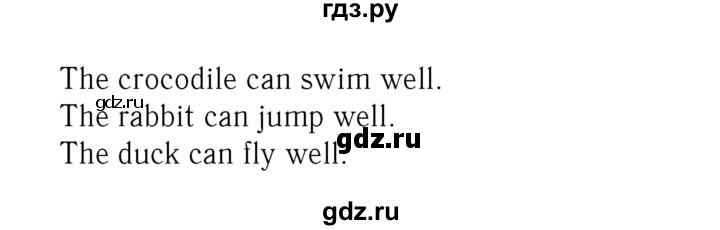 гдз.ру

The crocodile can swim well.
gdz.ru
The rabbit can jump well.
gdz.ru
The duck can fly well.

gdz.ru